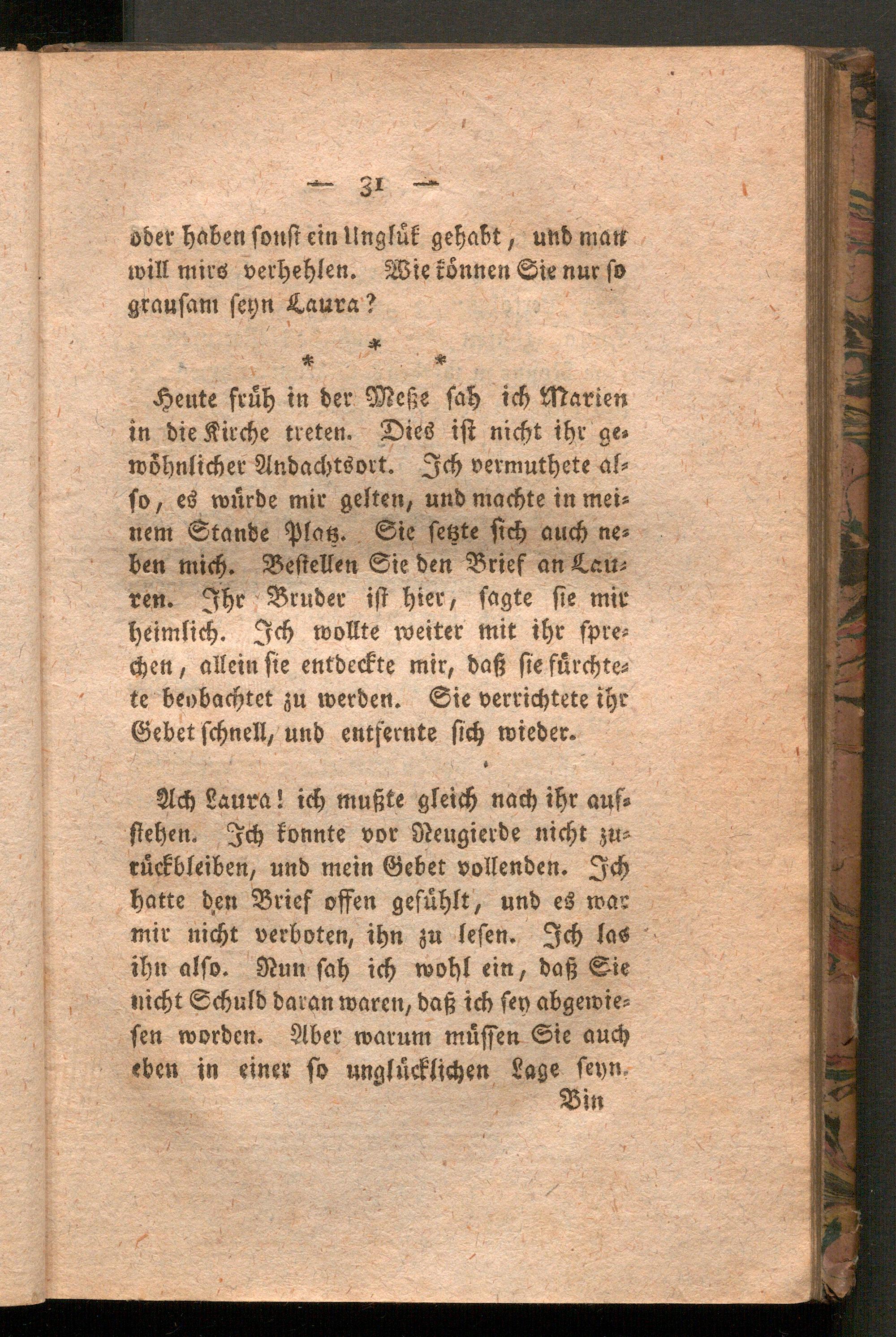 — 31 —

oder haben sonst ein Unglük gehabt, und man will mirs verhehlen. Wie können Sie nur so grausam seyn Laura?

* * *

Heute früh in der Meße sah ich Marien in die Kirche treten. Dies ist nicht ihr gewöhnlicher Andachtsort. Ich vermuthete also, es würde mir gelten, und machte in meinem Stande Platz. Sie setzte sich auch neben mich. Bestellen Sie den Brief an Lauren. Ihr Bruder ist hier, sagte sie mir heimlich. Ich wollte weiter mit ihr sprechen, allein sie entdeckte mir, daß sie fürchtete beobachtet zu werden. Sie verrichtete ihr Gebet schnell, und entfernte sich wieder.

Ach Laura! ich mußte gleich nach ihr aufstehen. Ich konnte vor Neugierde nicht zurückbleiben, und mein Gebet vollenden. Ich hatte den Brief offen gefühlt, und es war mir nicht verboten, ihn zu lesen. Ich las ihn also. Nun sah ich wohl ein, daß Sie nicht Schuld daran waren, daß ich sey abgewiesen worden. Aber warum müssen Sie auch eben in einer so unglücklichen Lage seyn.

Bin